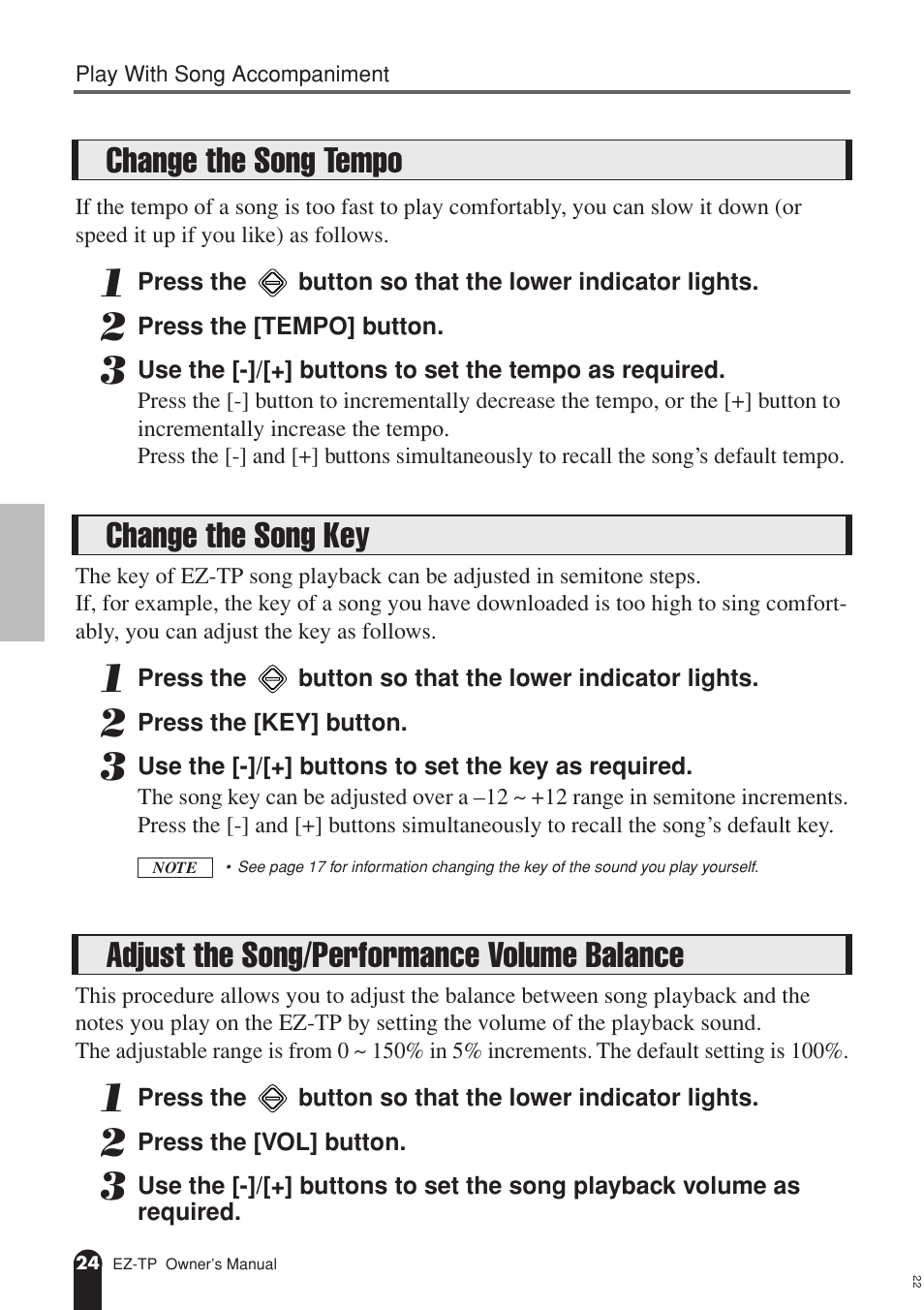 Play With Song Accompaniment

Change the Song Tempo

If the tempo of a song is too fast to play comfortably, you can slow it down (or speed it up if you like) as follows.

1 Press the button so that the lower indicator lights.

2 Press the [TEMPO] button.

3 Use the [-]/[+] buttons to set the tempo as required.
Press the [-] button to incrementally decrease the tempo, or the [+] button to incrementally increase the tempo.
Press the [-] and [+] buttons simultaneously to recall the song's default tempo.

Change the Song Key

The key of EZ-TP song playback can be adjusted in semitone steps.
If, for example, the key of a song you have downloaded is too high to sing comfortably, you can adjust the key as follows.

1 Press the button so that the lower indicator lights.

2 Press the [KEY] button.

3 Use the [-]/[+] buttons to set the key as required.
The song key can be adjusted over a –12 ~ +12 range in semitone increments.
Press the [-] and [+] buttons simultaneously to recall the song's default key.

NOTE • See page 17 for information changing the key of the sound you play yourself.

Adjust the Song/Performance Volume Balance

This procedure allows you to adjust the balance between song playback and the notes you play on the EZ-TP by setting the volume of the playback sound.
The adjustable range is from 0 ~ 150% in 5% increments. The default setting is 100%.

1 Press the button so that the lower indicator lights.

2 Press the [VOL] button.

3 Use the [-]/[+] buttons to set the song playback volume as required.

24 EZ-TP Owner's Manual

22